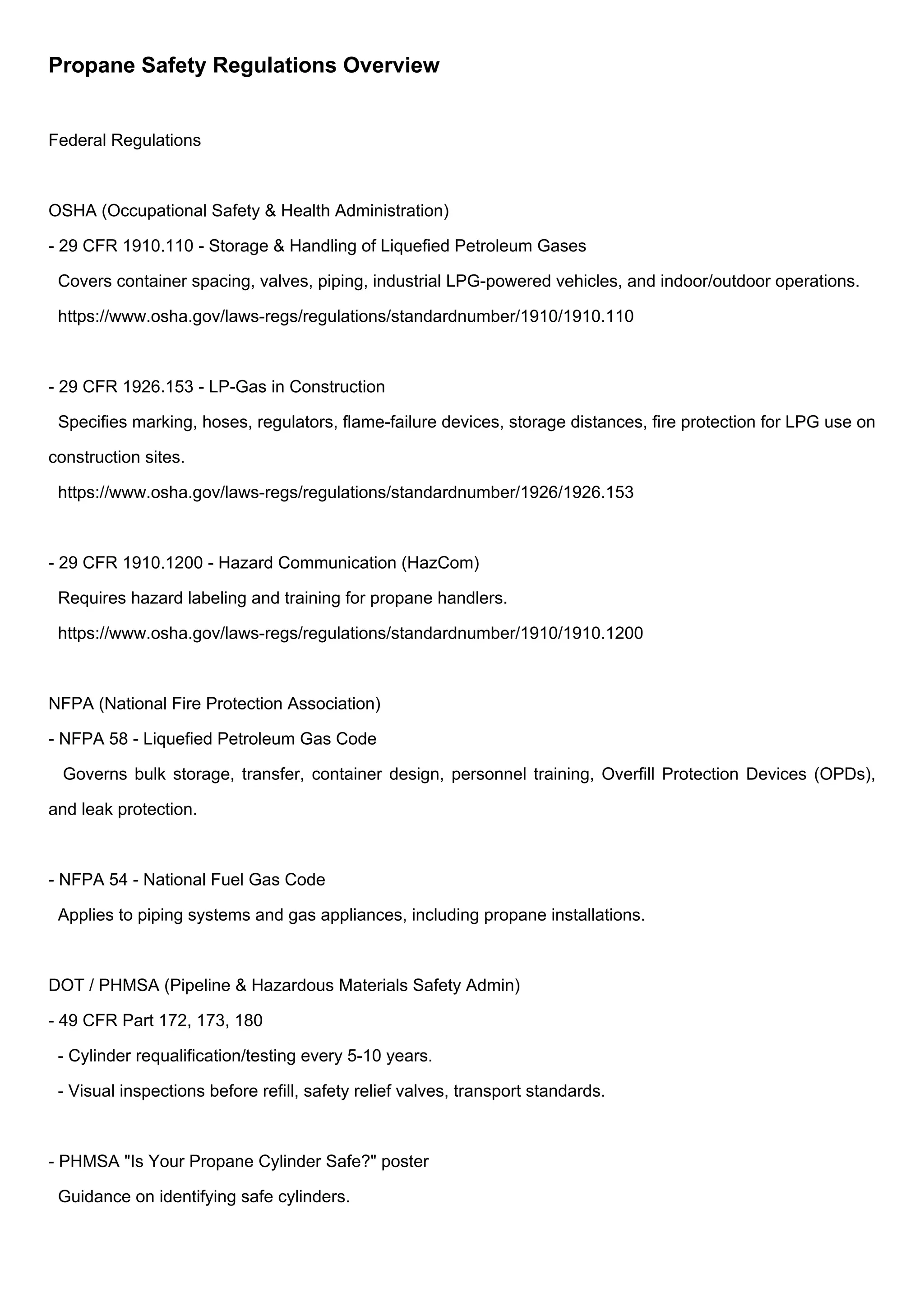 Propane Safety Regulations Overview

Federal Regulations

OSHA (Occupational Safety & Health Administration)
- 29 CFR 1910.110 - Storage & Handling of Liquefied Petroleum Gases
Covers container spacing, valves, piping, industrial LPG-powered vehicles, and indoor/outdoor operations.
https://www.osha.gov/laws-regs/regulations/standardnumber/1910/1910.110

- 29 CFR 1926.153 - LP-Gas in Construction
Specifies marking, hoses, regulators, flame-failure devices, storage distances, fire protection for LPG use on construction sites.
https://www.osha.gov/laws-regs/regulations/standardnumber/1926/1926.153

- 29 CFR 1910.1200 - Hazard Communication (HazCom)
Requires hazard labeling and training for propane handlers.
https://www.osha.gov/laws-regs/regulations/standardnumber/1910/1910.1200

NFPA (National Fire Protection Association)
- NFPA 58 - Liquefied Petroleum Gas Code
Governs bulk storage, transfer, container design, personnel training, Overfill Protection Devices (OPDs), and leak protection.

- NFPA 54 - National Fuel Gas Code
Applies to piping systems and gas appliances, including propane installations.

DOT / PHMSA (Pipeline & Hazardous Materials Safety Admin)
- 49 CFR Part 172, 173, 180
- Cylinder requalification/testing every 5-10 years.
- Visual inspections before refill, safety relief valves, transport standards.

- PHMSA "Is Your Propane Cylinder Safe?" poster
Guidance on identifying safe cylinders.